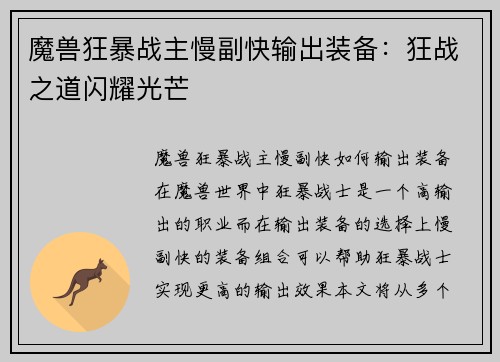 魔兽狂暴战主慢副快输出装备：狂战之道闪耀光芒

魔兽狂暴战主慢副快如何输出装备在魔兽世界中狂暴战士是一个高输出的职业而在输出装备的选择上慢副快的装备组合可以帮助狂暴战士实现更高的输出效果本文将从多个